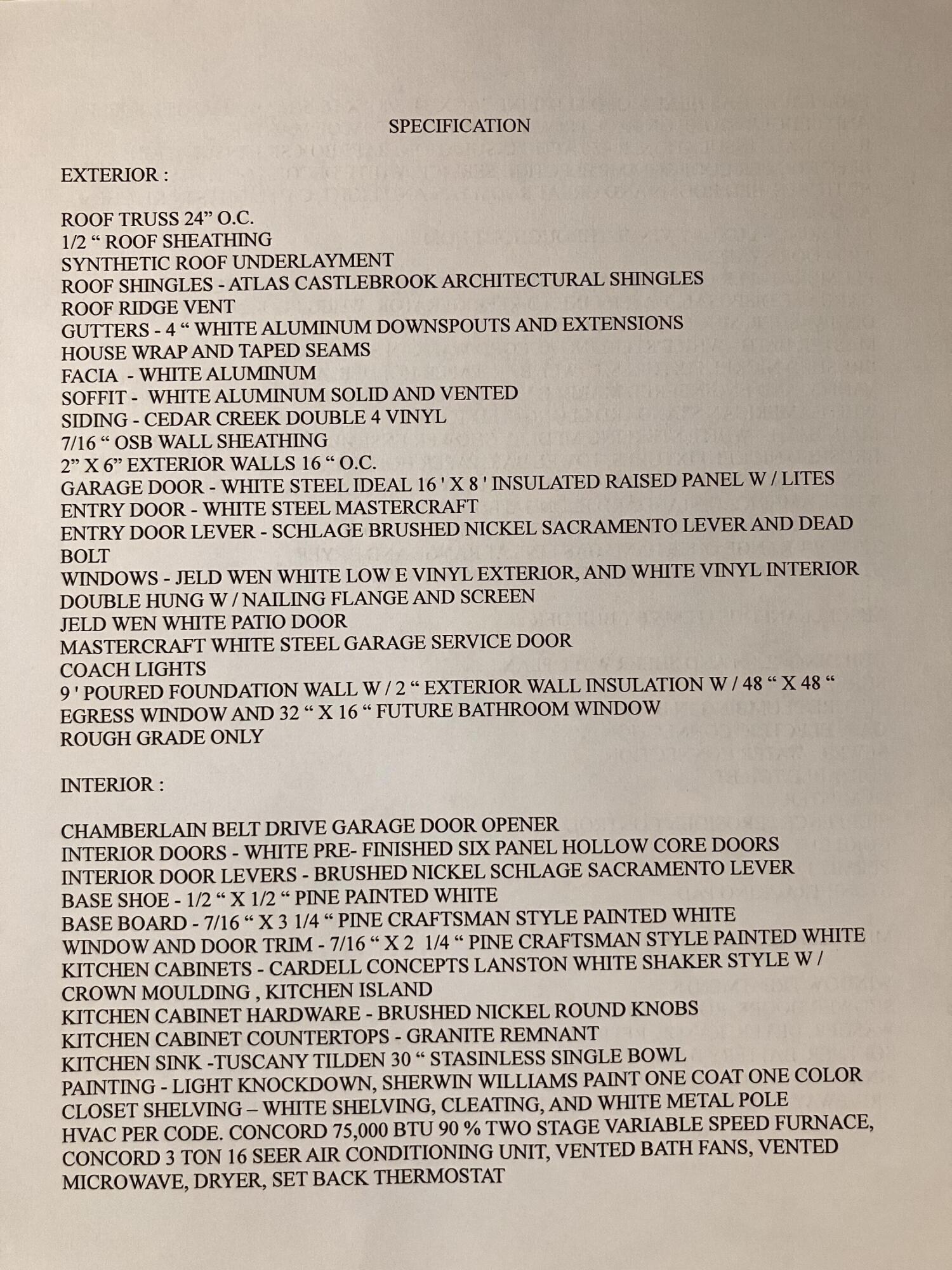 SPECIFICATION

EXTERIOR :

ROOF TRUSS 24” O.C.
1/2 “ ROOF SHEATHING
SYNTHETIC ROOF UNDERLAYMENT
ROOF SHINGLES - ATLAS CASTLEBROOK ARCHITECTURAL SHINGLES
ROOF RIDGE VENT
GUTTERS - 4 “ WHITE ALUMINUM DOWNSPOUTS AND EXTENSIONS
HOUSE WRAP AND TAPED SEAMS
FACIA - WHITE ALUMINUM
SOFFIT - WHITE ALUMINUM SOLID AND VENTED
SIDING - CEDAR CREEK DOUBLE 4 VINYL
7/16 “ OSB WALL SHEATHING
2” X 6” EXTERIOR WALLS 16 “ O.C.
GARAGE DOOR - WHITE STEEL IDEAL 16 ' X 8 ' INSULATED RAISED PANEL W / LITES
ENTRY DOOR - WHITE STEEL MASTERCRAFT
ENTRY DOOR LEVER - SCHLAGE BRUSHED NICKEL SACRAMENTO LEVER AND DEAD BOLT
WINDOWS - JELD WEN WHITE LOW E VINYL EXTERIOR, AND WHITE VINYL INTERIOR DOUBLE HUNG W / NAILING FLANGE AND SCREEN
JELD WEN WHITE PATIO DOOR
MASTERCRAFT WHITE STEEL GARAGE SERVICE DOOR
COACH LIGHTS
9 ' POURED FOUNDATION WALL W / 2 “ EXTERIOR WALL INSULATION W / 48 “ X 48 “ EGRESS WINDOW AND 32 “ X 16 “ FUTURE BATHROOM WINDOW
ROUGH GRADE ONLY

INTERIOR :

CHAMBERLAIN BELT DRIVE GARAGE DOOR OPENER
INTERIOR DOORS - WHITE PRE- FINISHED SIX PANEL HOLLOW CORE DOORS
INTERIOR DOOR LEVERS - BRUSHED NICKEL SCHLAGE SACRAMENTO LEVER
BASE SHOE - 1/2 “ X 1/2 “ PINE PAINTED WHITE
BASE BOARD - 7/16 “ X 3 1/4 “ PINE CRAFTSMAN STYLE PAINTED WHITE
WINDOW AND DOOR TRIM - 7/16 “ X 2 1/4 “ PINE CRAFTSMAN STYLE PAINTED WHITE
KITCHEN CABINETS - CARDELL CONCEPTS LANSTON WHITE SHAKER STYLE W / CROWN MOULDING , KITCHEN ISLAND
KITCHEN CABINET HARDWARE - BRUSHED NICKEL ROUND KNOBS
KITCHEN CABINET COUNTERTOPS - GRANITE REMNANT
KITCHEN SINK -TUSCANY TILDEN 30 “ STASINLESS SINGLE BOWL
PAINTING - LIGHT KNOCKDOWN, SHERWIN WILLIAMS PAINT ONE COAT ONE COLOR
CLOSET SHELVING – WHITE SHELVING, CLEATING, AND WHITE METAL POLE
HVAC PER CODE. CONCORD 75,000 BTU 90 % TWO STAGE VARIABLE SPEED FURNACE, CONCORD 3 TON 16 SEER AIR CONDITIONING UNIT, VENTED BATH FANS, VENTED MICROWAVE, DRYER, SET BACK THERMOSTAT